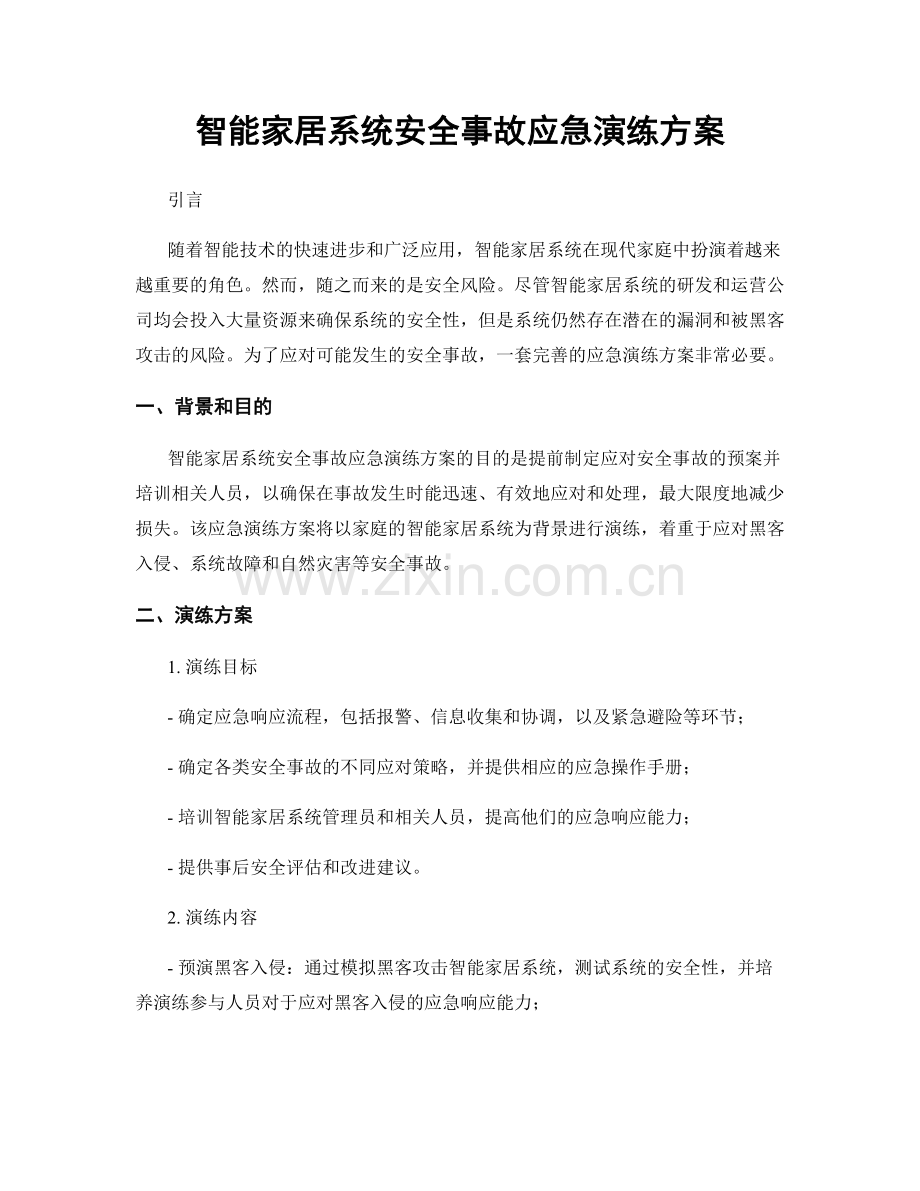 智能家居系统安全事故应急演练方案

引言

随着智能技术的快速进步和广泛应用，智能家居系统在现代家庭中扮演着越来越重要的角色。然而，随之而来的是安全风险。尽管智能家居系统的研发和运营公司均会投入大量资源来确保系统的安全性，但是系统仍然存在潜在的漏洞和被黑客攻击的风险。为了应对可能发生的安全事故，一套完善的应急演练方案非常必要。

一、背景和目的

智能家居系统安全事故应急演练方案的目的是提前制定应对安全事故的预案并培训相关人员，以确保在事故发生时能迅速、有效地应对和处理，最大限度地减少损失。该应急演练方案将以家庭的智能家居系统为背景进行演练，着重于应对黑客入侵、系统故障和自然灾害等安全事故。

二、演练方案

1.演练目标

- 确定应急响应流程，包括报警、信息收集和协调，以及紧急避险等环节；

- 确定各类安全事故的不同应对策略，并提供相应的应急操作手册；

- 培训智能家居系统管理员和相关人员，提高他们的应急响应能力；

- 提供事后安全评估和改进建议。

2.演练内容

- 预演黑客入侵：通过模拟黑客攻击智能家居系统，测试系统的安全性，并培养演练参与人员对于应对黑客入侵的应急响应能力；

www.zixin.com.cn